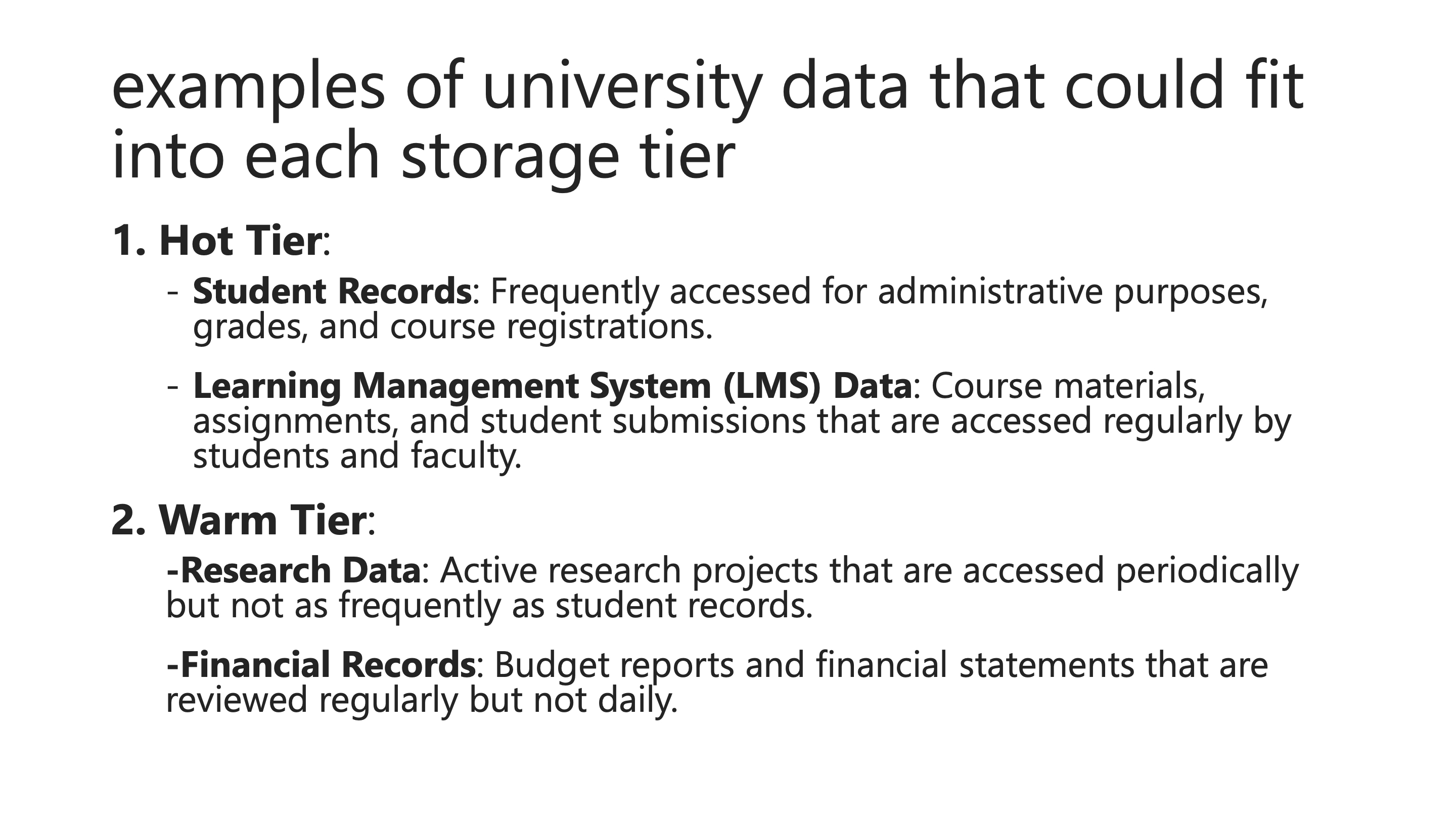 examples of university data that could fit into each storage tier

1. Hot Tier:

- Student Records: Frequently accessed for administrative purposes, grades, and course registrations.

- Learning Management System (LMS) Data: Course materials, assignments, and student submissions that are accessed regularly by students and faculty.

2. Warm Tier:

-Research Data: Active research projects that are accessed periodically but not as frequently as student records.

-Financial Records: Budget reports and financial statements that are reviewed regularly but not daily.